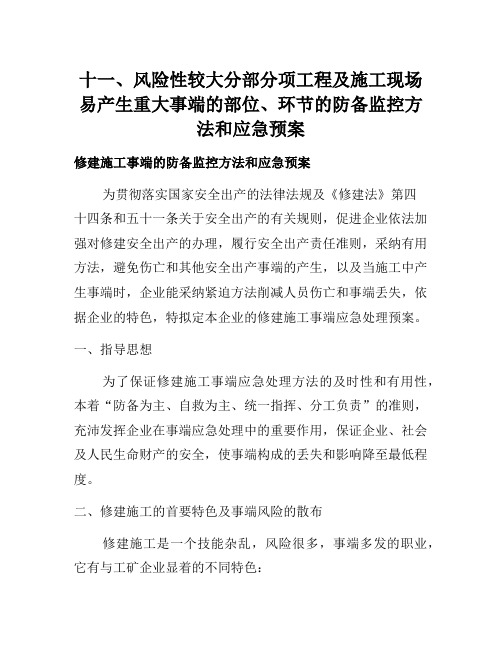 十一、风险性较大分部分项工程及施工现场易产生重大事端的部位、环节的防备监控方法和应急预案

修建施工事端的防备监控方法和应急预案

为贯彻落实国家安全出产的法律法规及《修建法》第四十四条和五十一条关于安全出产的有关规则，促进企业依法加强对修建安全出产的办理，履行安全出产责任准则，采纳有用方法，避免伤亡和其他安全出产事端的产生，以及当施工中产生事端时，企业能采纳紧迫方法削减人员伤亡和事端丢失，依据企业的特色，特拟定本企业的修建施工事端应急处理预案。

一、指导思想

为了保证修建施工事端应急处理方法的及时性和有用性，本着“防备为主、自救为主、统一指挥、分工负责”的准则，充沛发挥企业在事端应急处理中的重要作用，保证企业、社会及人民生命财产的安全，使事端构成的丢失和影响降至最低程度。

二、修建施工的首要特色及事端风险的散布

修建施工是一个技能杂乱，风险很多，事端多发的职业，它有与工矿企业显着的不同特色：